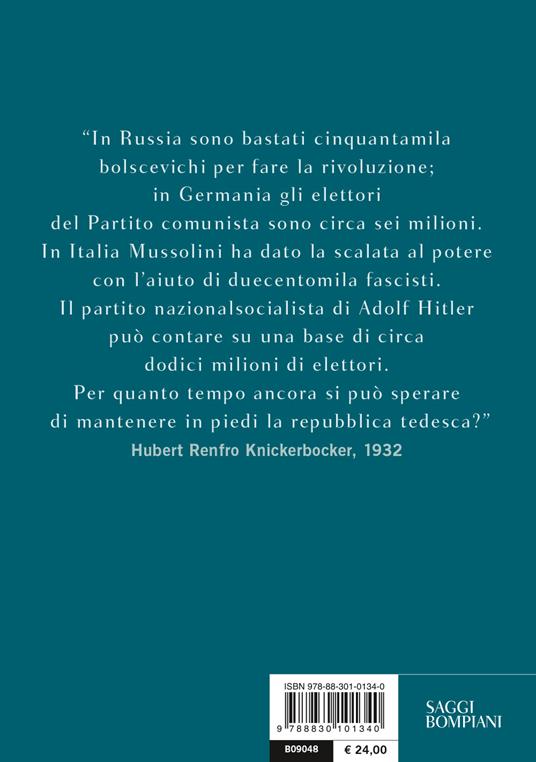 “In Russia sono bastati cinquantamila bolscevichi per fare la rivoluzione; in Germania gli elettori del Partito comunista sono circa sei milioni. In Italia Mussolini ha dato la scalata al potere con l’aiuto di duecentomila fascisti. Il partito nazionalsocialista di Adolf Hitler può contare su una base di circa dodici milioni di elettori. Per quanto tempo ancora si può sperare di mantenere in piedi la repubblica tedesca?”

Hubert Renfro Knickerbocker, 1932

ISBN 978-88-301-0134-0

9 788830 101340

B09048

€ 24,00

SAGGI BOMPIANI